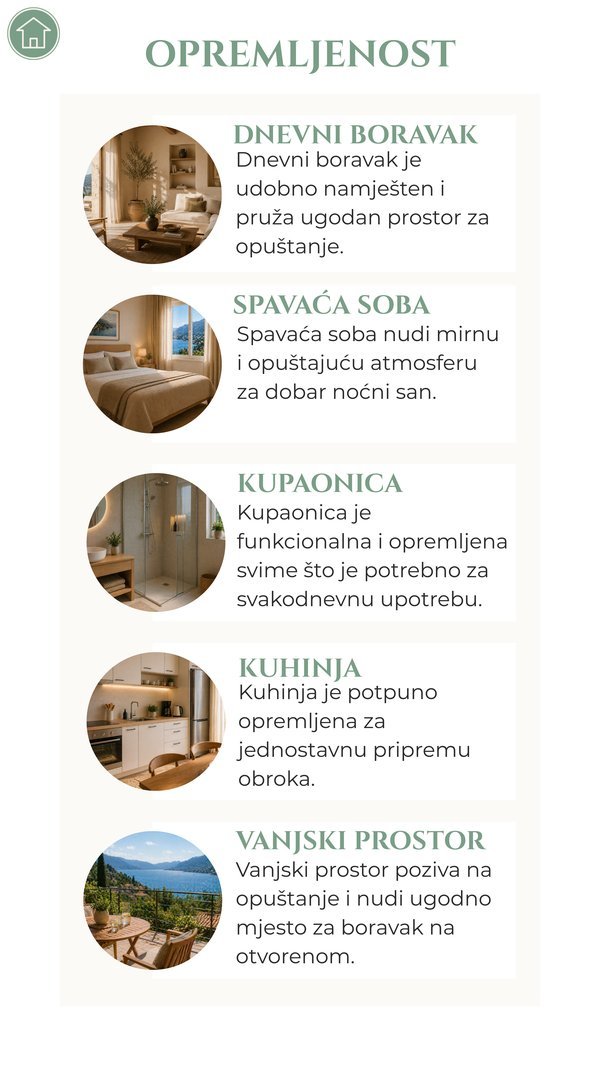 OPREMLJENOST

DNEVNI BORAVAK
Dnevni boravak je udobno namješten i pruža ugodan prostor za opuštanje.

SPAVAĆA SOBA
Spavaća soba nudi mirnu i opuštajuću atmosferu za dobar noćni san.

KUPAONICA
Kupaonica je funkcionalna i opremljena svime što je potrebno za svakodnevnu upotrebu.

KUHINJA
Kuhinja je potpuno opremljena za jednostavnu pripremu obroka.

VANJSKI PROSTOR
Vanjski prostor poziva na opuštanje i nudi ugodno mjesto za boravak na otvorenom.